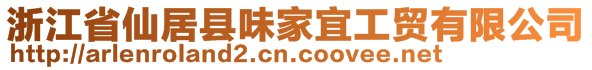 浙江省仙居县味家宜工贸有限公司
http://arlenroland2.cn.coovee.net